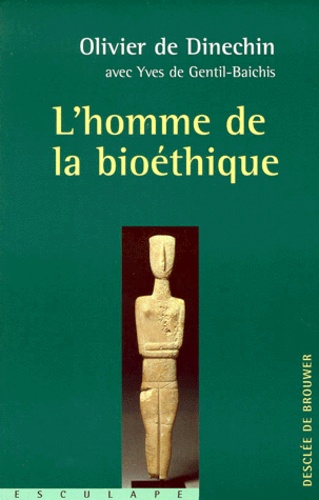 Olivier de Dinechin
avec Yves de Gentil-Baichis

L'homme de la bioéthique

DESCLÉE DE BROUWER

ESCULAPE